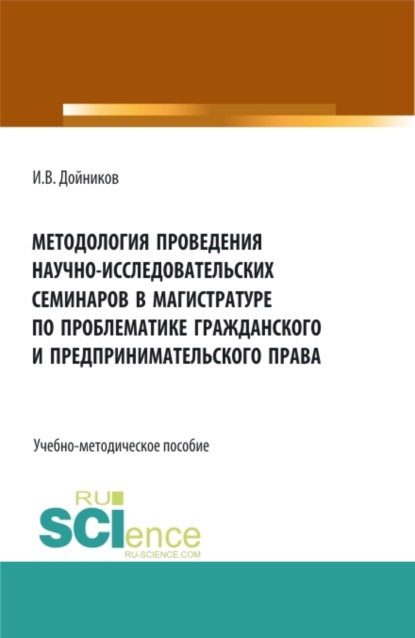 И.В. Дойников

МЕТОДОЛОГИЯ ПРОВЕДЕНИЯ НАУЧНО-ИССЛЕДОВАТЕЛЬСКИХ СЕМИНАРОВ В МАГИСТРАТУРЕ ПО ПРОБЛЕМАТИКЕ ГРАЖДАНСКОГО И ПРЕДПРИНИМАТЕЛЬСКОГО ПРАВА

Учебно-методическое пособие

RU SCIence RU-SCIENCE.COM